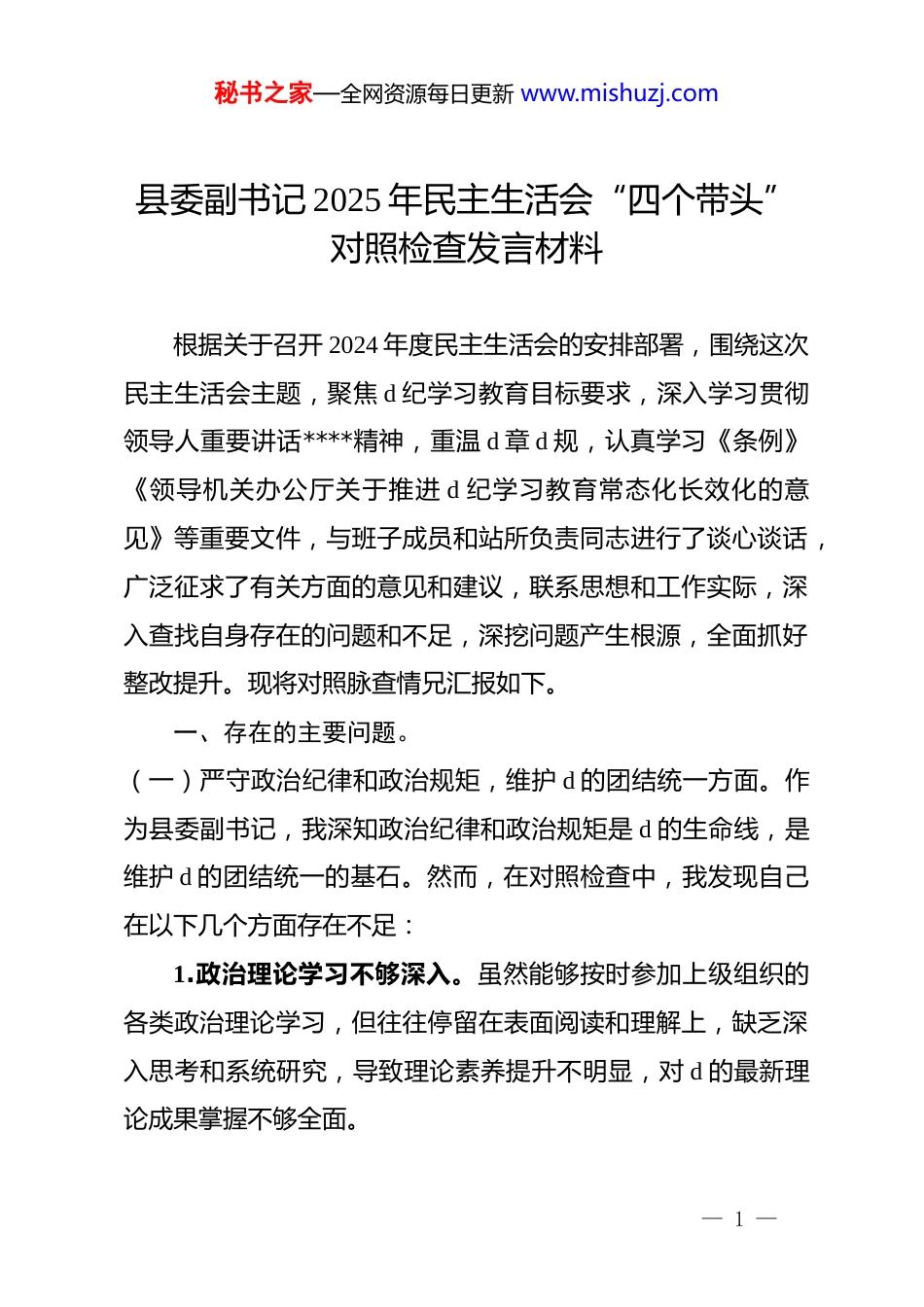 秘书之家—全网资源每日更新 www.mishuzj.com

县委副书记 2025 年民主生活会“四个带头”对照检查发言材料

根据关于召开 2024 年度民主生活会的安排部署，围绕这次民主生活会主题，聚焦 d 纪学习教育目标要求，深入学习贯彻领导人重要讲话****精神，重温 d 章 d 规，认真学习《条例》《领导机关办公厅关于推进 d 纪学习教育常态化长效化的意见》等重要文件，与班子成员和站所负责同志进行了谈心谈话，广泛征求了有关方面的意见和建议，联系思想和工作实际，深入查找自身存在的问题和不足，深挖问题产生根源，全面抓好整改提升。现将对照脉查情况汇报如下。

一、存在的主要问题。

（一）严守政治纪律和政治规矩，维护 d 的团结统一方面。作为县委副书记，我深知政治纪律和政治规矩是 d 的生命线，是维护 d 的团结统一的基石。然而，在对照检查中，我发现自己在以下几个方面存在不足：

1.政治理论学习不够深入。虽然能够按时参加上级组织的各类政治理论学习，但往往停留在表面阅读和理解上，缺乏深入思考和系统研究，导致理论素养提升不明显，对 d 的最新理论成果掌握不够全面。

— 1 —